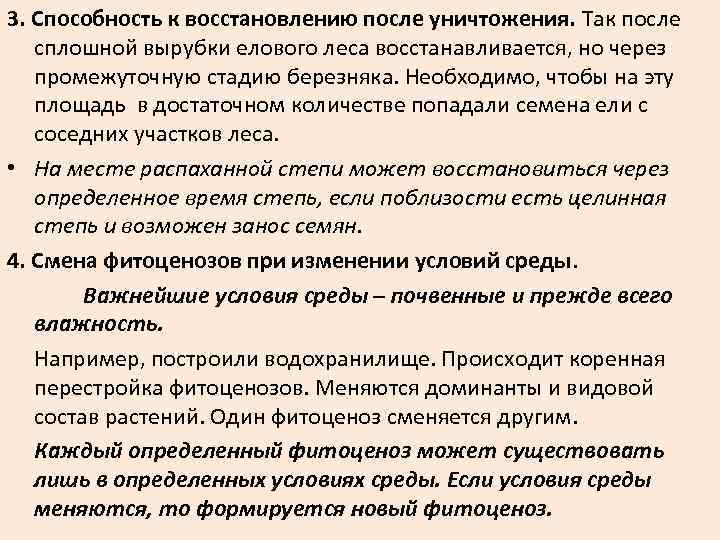 3. Способность к восстановлению после уничтожения. Так после сплошной вырубки елового леса восстанавливается, но через промежуточную стадию березняка. Необходимо, чтобы на эту площадь в достаточном количестве попадали семена ели с соседних участков леса.

• На месте распаханной степи может восстановиться через определенное время степь, если поблизости есть целинная степь и возможен занос семян.

4. Смена фитоценозов при изменении условий среды.

Важнейшие условия среды – почвенные и прежде всего влажность.

Например, построили водохранилище. Происходит коренная перестройка фитоценозов. Меняются доминанты и видовой состав растений. Один фитоценоз сменяется другим.

Каждый определенный фитоценоз может существовать лишь в определенных условиях среды. Если условия среды меняются, то формируется новый фитоценоз.